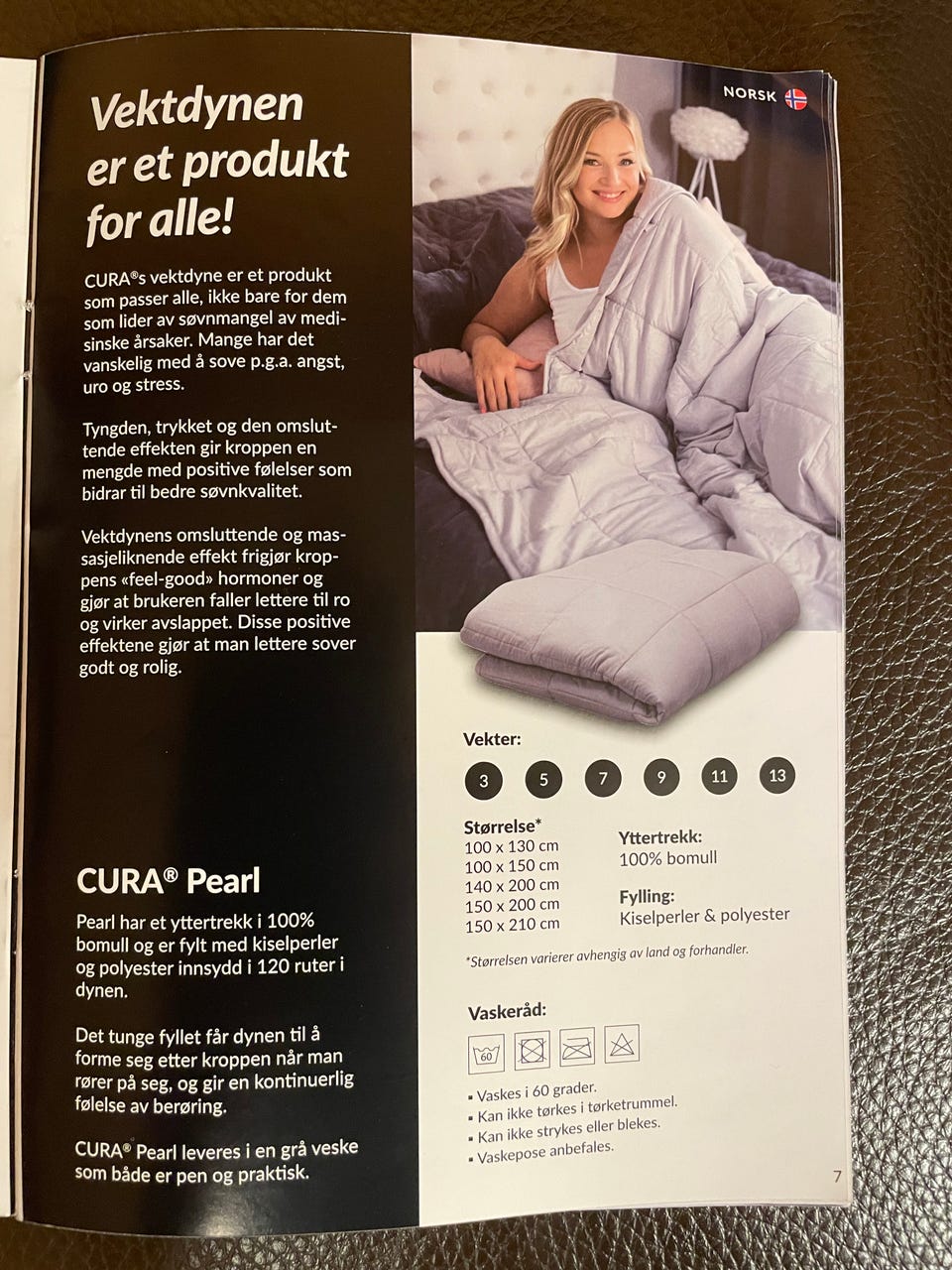 Vektdynen er et produkt for alle!

CURA®s vektdyne er et produkt som passer alle, ikke bare for dem som lider av søvnmangel av medisinske årsaker. Mange har det vanskelig med å sove p.g.a. angst, uro og stress.

Tyngden, trykket og den omsluttende effekten gir kroppen en mengde med positive følelser som bidrar til bedre søvnkvalitet.

Vektdynens omsluttende og massasjeliknende effekt frigjør kroppens «feel-good» hormoner og gjør at brukeren faller lettere til ro og virker avslappet. Disse positive effektene gjør at man lettere sover godt og rolig.

CURA® Pearl

Pearl har et yttertrekk i 100% bomull og er fylt med kiselperler og polyester innsydd i 120 ruter i dynen.

Det tunge fyllet får dynen til å forme seg etter kroppen når man rører på seg, og gir en kontinuerlig følelse av berøring.

CURA® Pearl leveres i en grå veske som både er pen og praktisk.

NORSK

Vekter:

3 5 7 9 11 13

Størrelse*
100 x 130 cm
100 x 150 cm
140 x 200 cm
150 x 200 cm
150 x 210 cm

Yttertrekk:
100% bomull

Fylling:
Kiselperler & polyester

*Størrelsen varierer avhengig av land og forhandler.

Vaskeråd:

60

• Vaskes i 60 grader.
• Kan ikke tørkes i tørketrummel.
• Kan ikke strykes eller blekes.
• Vaskepose anbefales.

7